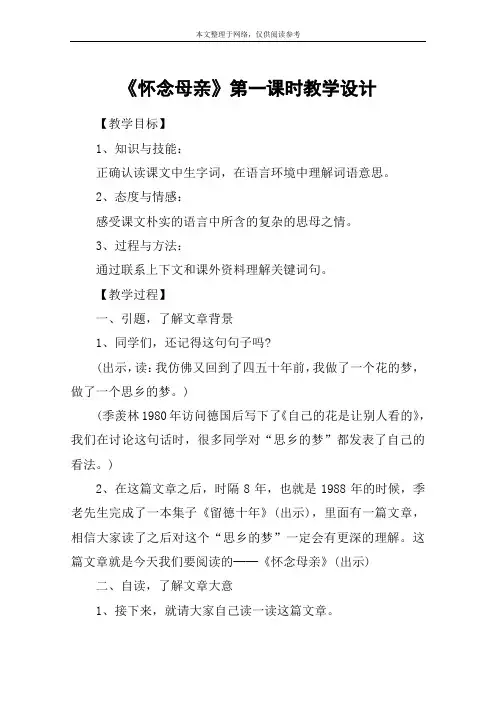 本文整理于网络，仅供阅读参考

《怀念母亲》第一课时教学设计

【教学目标】

1、知识与技能：

正确认读课文中生字词，在语言环境中理解词语意思。

2、态度与情感：

感受课文朴实的语言中所含的复杂的思母之情。

3、过程与方法：

通过联系上下文和课外资料理解关键词句。

【教学过程】

一、引题，了解文章背景

1、同学们，还记得这句句子吗？

（出示，读：我仿佛又回到了四五十年前，我做了一个花的梦，做了一个思乡的梦。）

（季羡林1980年访问德国后写下了《自己的花是让别人看的》，我们在讨论这句话时，很多同学对“思乡的梦”都发表了自己的看法。）

2、在这篇文章之后，时隔8年，也就是1988年的时候，季老先生完成了一本集子《留德十年》（出示），里面有一篇文章，相信大家读了之后对这个“思乡的梦”一定会有更深的理解。这篇文章就是今天我们要阅读的——《怀念母亲》（出示）

二、自读，了解文章大意

1、接下来，就请大家自己读一读这篇文章。